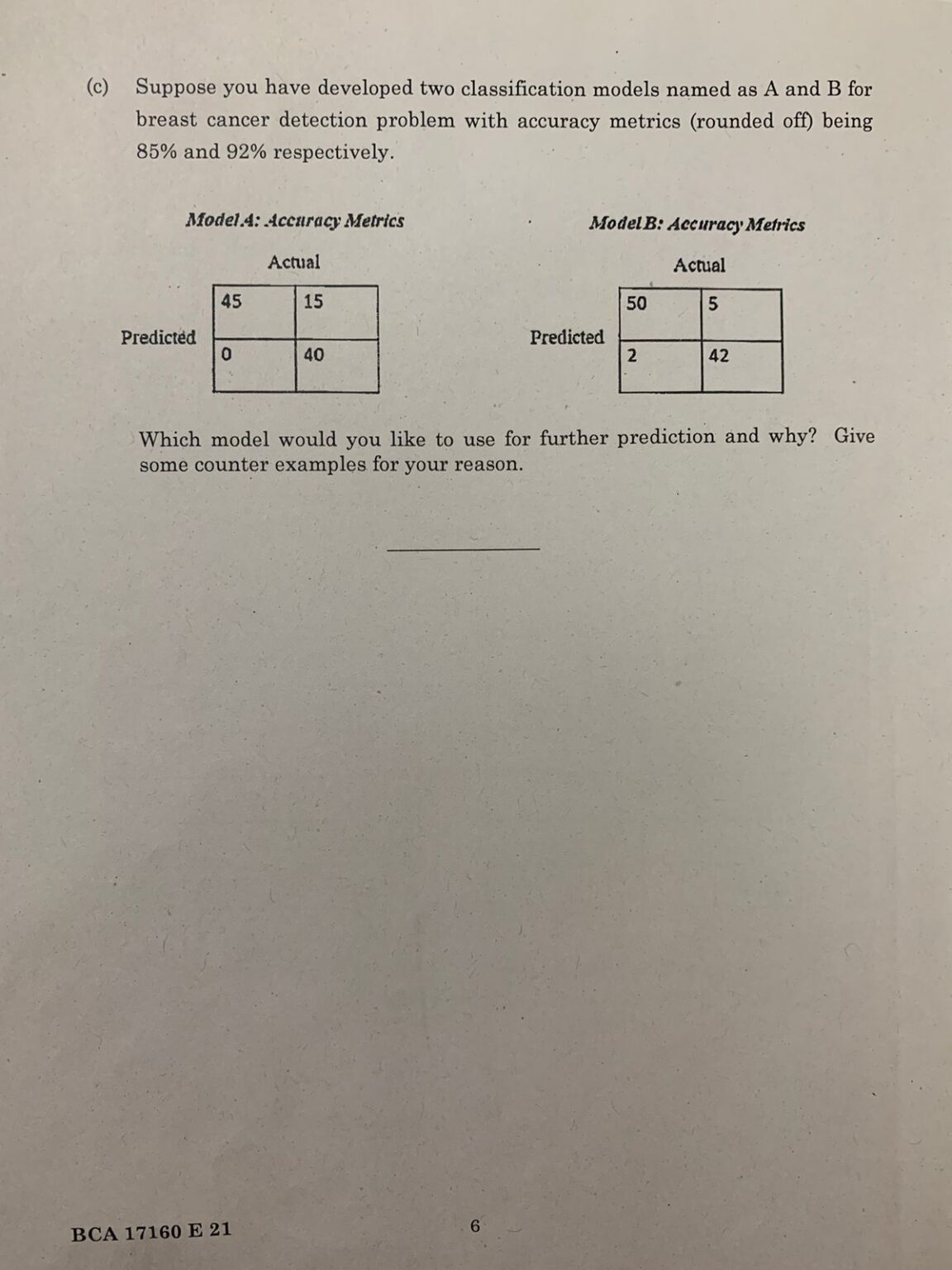 (c) Suppose you have developed two classification models named as A and B for breast cancer detection problem with accuracy metrics (rounded off) being 85% and 92% respectively.

Model A: Accuracy Metrics

Actual

Predicted

| 45 | 15 |
|---|---|
| 0 | 40 |

Model B: Accuracy Metrics

Actual

Predicted

| 50 | 5 |
|---|---|
| 2 | 42 |

Which model would you like to use for further prediction and why? Give some counter examples for your reason.

BCA 17160 E 21

6